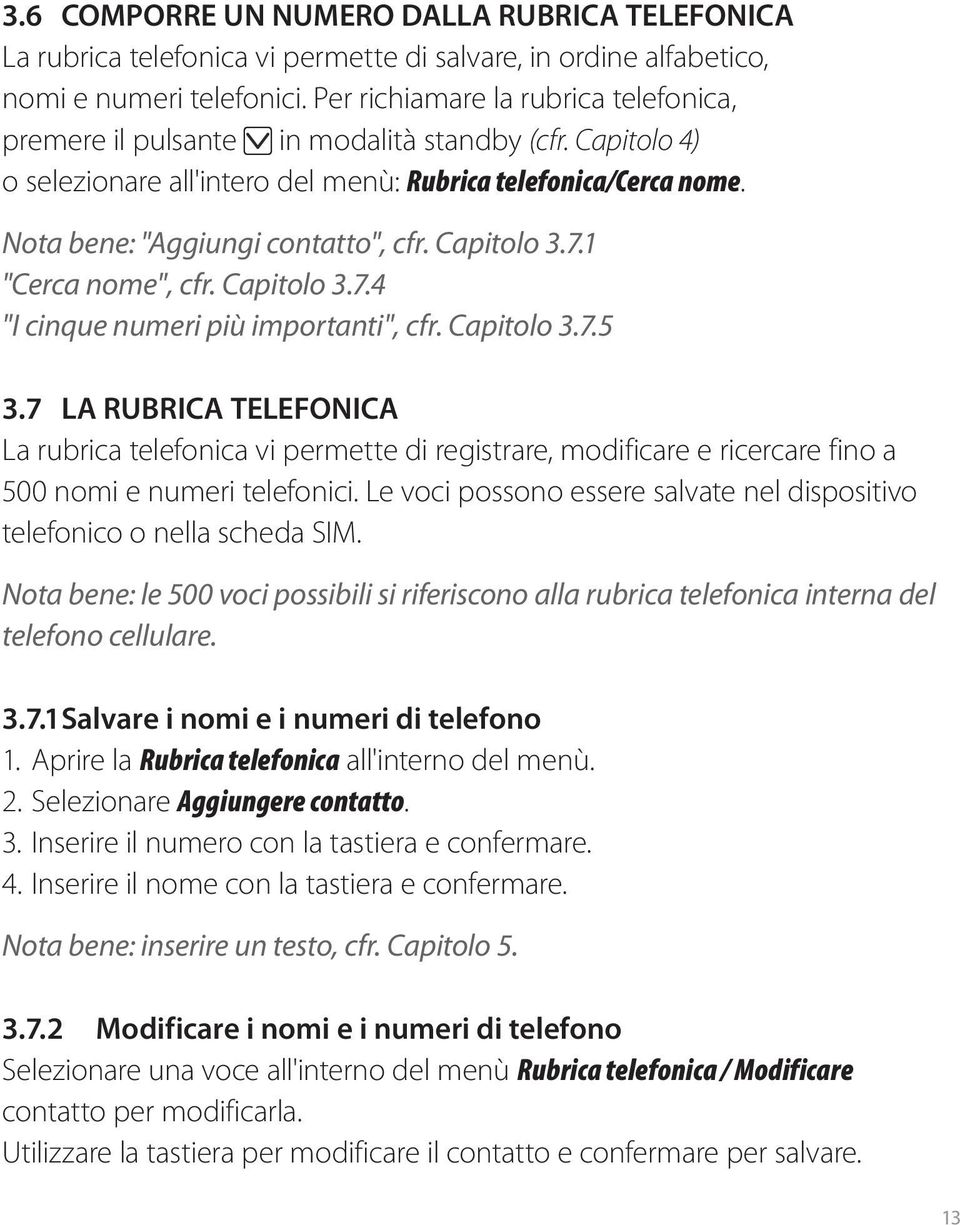 3.6 COMPORRE UN NUMERO DALLA RUBRICA TELEFONICA
La rubrica telefonica vi permette di salvare, in ordine alfabetico, nomi e numeri telefonici. Per richiamare la rubrica telefonica, premere il pulsante in modalità standby (cfr. Capitolo 4) o selezionare all'intero del menù: Rubrica telefonica/Cerca nome.

Nota bene: "Aggiungi contatto", cfr. Capitolo 3.7.1
"Cerca nome", cfr. Capitolo 3.7.4
"I cinque numeri più importanti", cfr. Capitolo 3.7.5

3.7 LA RUBRICA TELEFONICA
La rubrica telefonica vi permette di registrare, modificare e ricercare fino a 500 nomi e numeri telefonici. Le voci possono essere salvate nel dispositivo telefonico o nella scheda SIM.

Nota bene: le 500 voci possibili si riferiscono alla rubrica telefonica interna del telefono cellulare.

3.7.1 Salvare i nomi e i numeri di telefono
1. Aprire la Rubrica telefonica all'interno del menù.
2. Selezionare Aggiungere contatto.
3. Inserire il numero con la tastiera e confermare.
4. Inserire il nome con la tastiera e confermare.

Nota bene: inserire un testo, cfr. Capitolo 5.

3.7.2 Modificare i nomi e i numeri di telefono
Selezionare una voce all'interno del menù Rubrica telefonica / Modificare contatto per modificarla.
Utilizzare la tastiera per modificare il contatto e confermare per salvare.

13